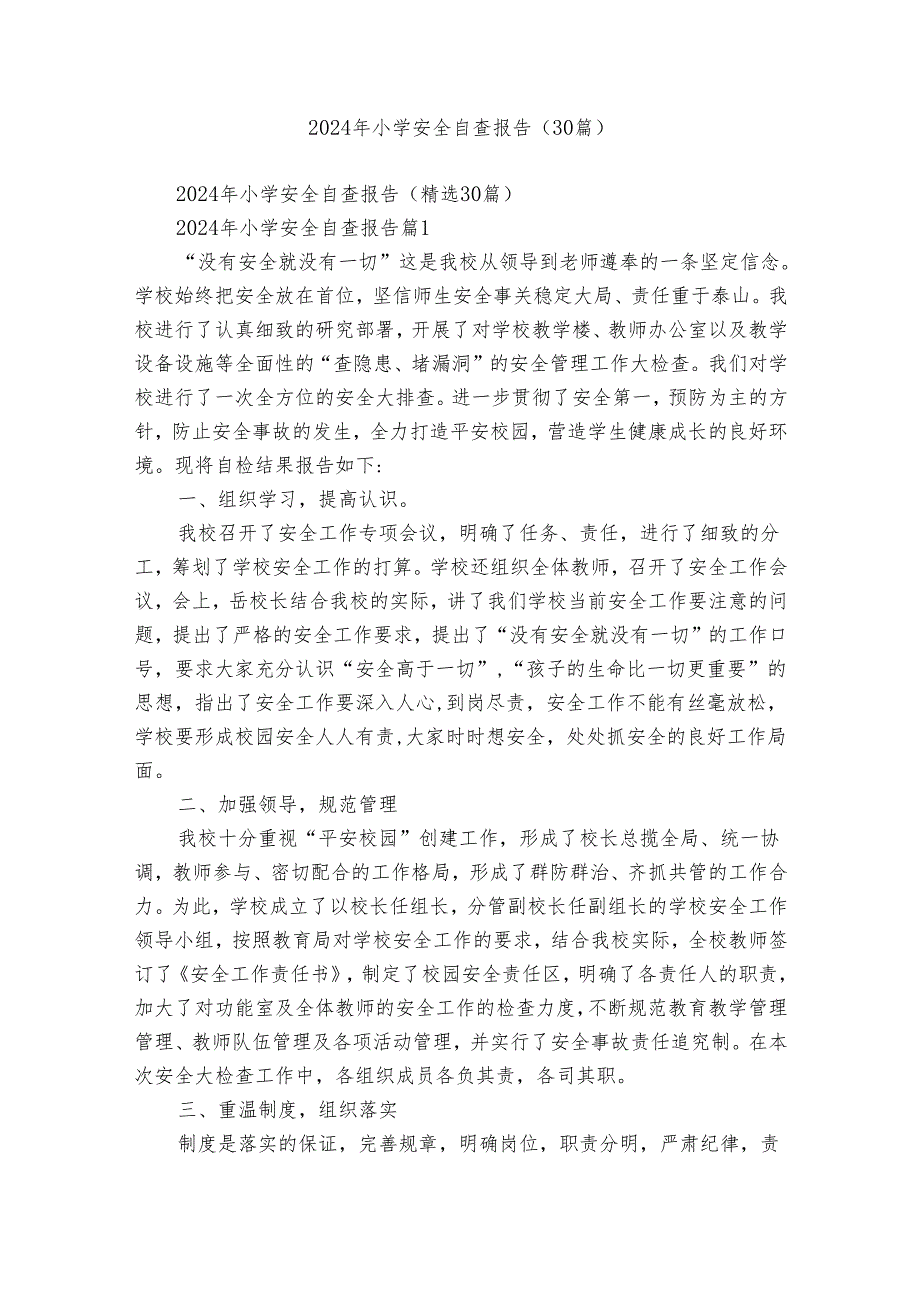 2024年小学安全自查报告（30篇）

2024年小学安全自查报告（精选30篇）

2024年小学安全自查报告篇1

“没有安全就没有一切”这是我校从领导到老师遵奉的一条坚定信念。学校始终把安全放在首位，坚信师生安全事关稳定大局、责任重于泰山。我校进行了认真细致的研究部署，开展了对学校教学楼、教师办公室以及教学设备设施等全面性的“查隐患、堵漏洞”的安全管理工作大检查。我们对学校进行了一次全方位的安全大排查。进一步贯彻了安全第一，预防为主的方针，防止安全事故的发生，全力打造平安校园，营造学生健康成长的良好环境。现将自检结果报告如下：

一、组织学习，提高认识。

我校召开了安全工作专项会议，明确了任务、责任，进行了细致的分工，筹划了学校安全工作的打算。学校还组织全体教师，召开了安全工作会议，会上，岳校长结合我校的实际，讲了我们学校当前安全工作要注意的问题，提出了严格的安全工作要求，提出了“没有安全就没有一切”的工作口号，要求大家充分认识“安全高于一切”，“孩子的生命比一切更重要”的思想，指出了安全工作要深入人心，到岗尽责，安全工作不能有丝毫放松，学校要形成校园安全人人有责,大家时时想安全，处处抓安全的良好工作局面。

二、加强领导，规范管理

我校十分重视“平安校园”创建工作，形成了校长总揽全局、统一协调，教师参与、密切配合的工作格局，形成了群防群治、齐抓共管的工作合力。为此，学校成立了以校长任组长，分管副校长任副组长的学校安全工作领导小组，按照教育局对学校安全工作的要求，结合我校实际，全校教师签订了《安全工作责任书》，制定了校园安全责任区，明确了各责任人的职责，加大了对功能室及全体教师的安全工作的检查力度，不断规范教育教学管理管理、教师队伍管理及各项活动管理，并实行了安全事故责任追究制。在本次安全大检查工作中，各组织成员各负其责，各司其职。

三、重温制度，组织落实

制度是落实的保证，完善规章，明确岗位，职责分明，严肃纪律，责